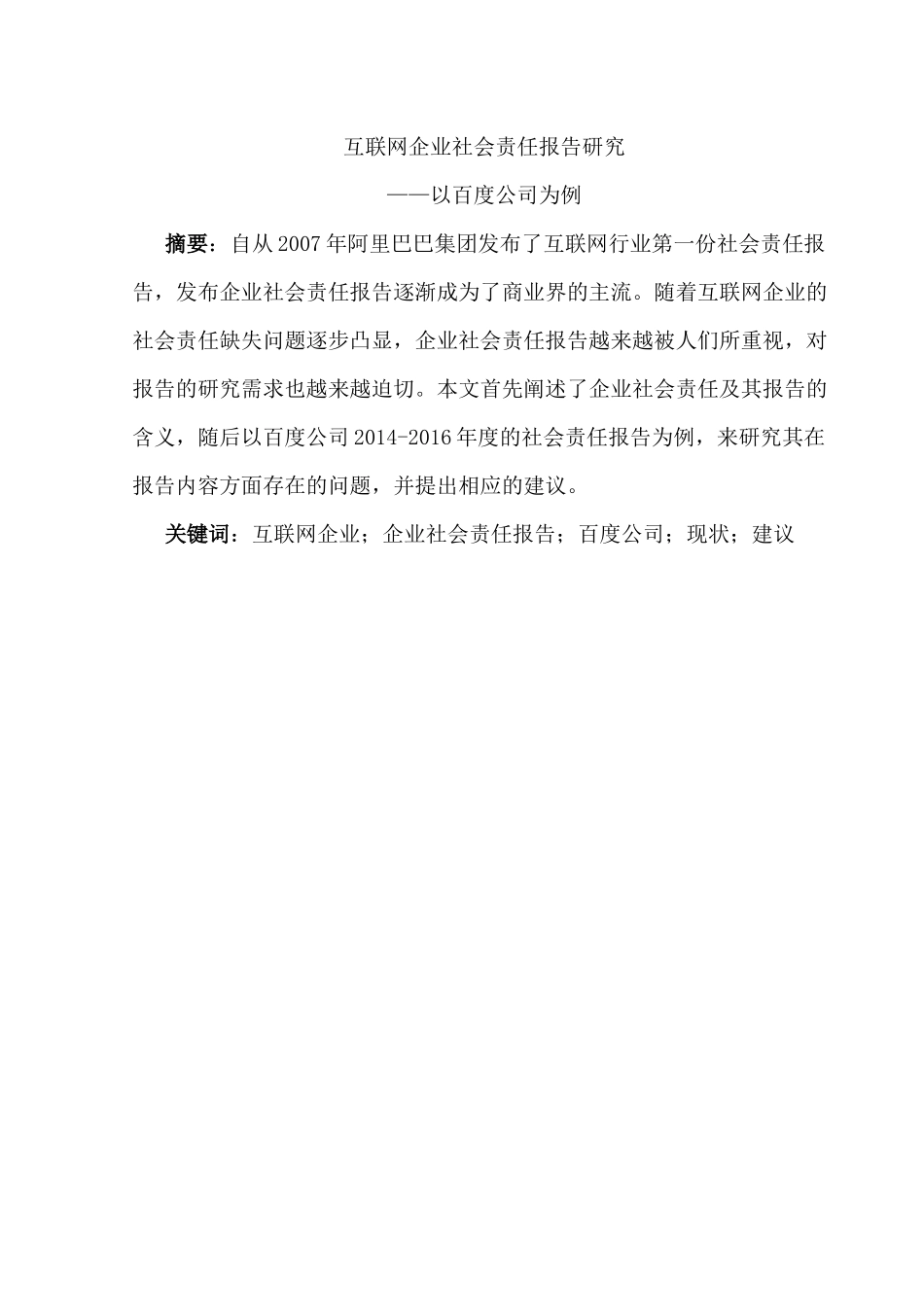 互联网企业社会责任报告研究

——以百度公司为例

摘要：自从2007年阿里巴巴集团发布了互联网行业第一份社会责任报告，发布企业社会责任报告逐渐成为了商业界的主流。随着互联网企业的社会责任缺失问题逐步凸显，企业社会责任报告越来越被人们所重视，对报告的研究需求也越来越迫切。本文首先阐述了企业社会责任及其报告的含义，随后以百度公司2014-2016年度的社会责任报告为例，来研究其在报告内容方面存在的问题，并提出相应的建议。

关键词：互联网企业；企业社会责任报告；百度公司；现状；建议